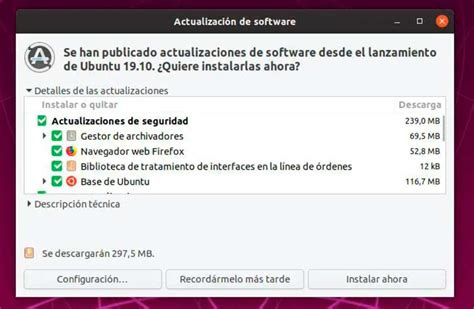 Actualización de software

Se han publicado actualizaciones de software desde el lanzamiento de Ubuntu 19.10. ¿Quiere instalarlas ahora?

Detalles de las actualizaciones

| Instalar o quitar | Descarga |
|---|---|
| Actualizaciones de seguridad | 239,0 MB |
| Gestor de archivadores | 69,5 MB |
| Navegador web Firefox | 52,8 MB |
| Biblioteca de tratamiento de interfaces en la línea de órdenes | 12 kB |
| Base de Ubuntu | 116,7 MB |

Descripción técnica

Se descargarán 297,5 MB.

Configuración… Recordármelo más tarde Instalar ahora